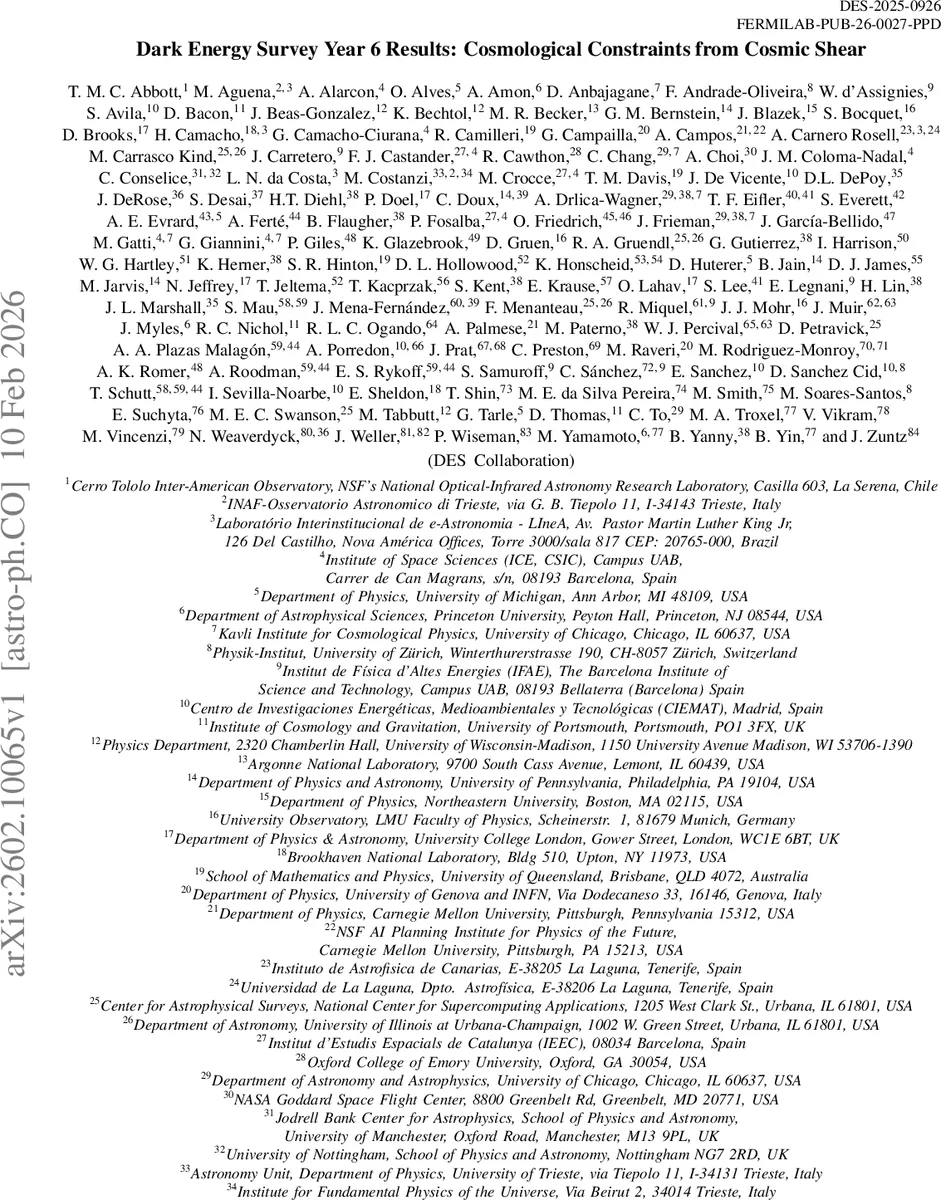 DES-2025-0926
FERMILAB-PUB-26-0027-PPD

Dark Energy Survey Year 6 Results: Cosmological Constraints from Cosmic Shear

T. M. C. Abbott,$^{1}$ M. Aguena,$^{2,3}$ A. Alarcon,$^{4}$ O. Alves,$^{5}$ A. Amon,$^{6}$ D. Anbajagane,$^{7}$ F. Andrade-Oliveira,$^{8}$ W. d'Assignies,$^{9}$ S. Avila,$^{10}$ D. Bacon,$^{11}$ J. Beas-Gonzalez,$^{12}$ K. Bechtol,$^{12}$ M. R. Becker,$^{13}$ G. M. Bernstein,$^{14}$ J. Blazek,$^{15}$ S. Bocquet,$^{16}$ D. Brooks,$^{17}$ H. Camacho,$^{18,3}$ G. Camacho-Ciurana,$^{4}$ R. Camilleri,$^{19}$ G. Campailla,$^{20}$ A. Campos,$^{21,22}$ A. Carnero Rosell,$^{23,3,24}$ M. Carrasco Kind,$^{25,26}$ J. Carretero,$^{9}$ F. J. Castander,$^{27,4}$ R. Cawthon,$^{28}$ C. Chang,$^{29,7}$ A. Choi,$^{30}$ J. M. Coloma-Nadal,$^{4}$ C. Conselice,$^{31,32}$ L. N. da Costa,$^{3}$ M. Costanzi,$^{33,2,34}$ M. Crocce,$^{27,4}$ T. M. Davis,$^{19}$ J. De Vicente,$^{10}$ D.L. DePoy,$^{35}$ J. DeRose,$^{36}$ S. Desai,$^{37}$ H.T. Diehl,$^{38}$ P. Doel,$^{17}$ C. Doux,$^{14,39}$ A. Drlica-Wagner,$^{29,38,7}$ T. F. Eifler,$^{40,41}$ S. Everett,$^{42}$ A. E. Evrard,$^{43,5}$ A. Ferté,$^{44}$ B. Flaugher,$^{38}$ P. Fosalba,$^{27,4}$ O. Friedrich,$^{45,46}$ J. Frieman,$^{29,38,7}$ J. García-Bellido,$^{47}$ M. Gatti,$^{4,7}$ G. Giannini,$^{4,7}$ P. Giles,$^{48}$ K. Glazebrook,$^{49}$ D. Gruen,$^{16}$ R. A. Gruendl,$^{25,26}$ G. Gutierrez,$^{38}$ I. Harrison,$^{50}$ W. G. Hartley,$^{51}$ K. Herner,$^{38}$ S. R. Hinton,$^{19}$ D. L. Hollowood,$^{52}$ K. Honscheid,$^{53,54}$ D. Huterer,$^{5}$ B. Jain,$^{14}$ D. J. James,$^{55}$ M. Jarvis,$^{14}$ N. Jeffrey,$^{17}$ T. Jeltema,$^{52}$ T. Kacprzak,$^{56}$ S. Kent,$^{38}$ E. Krause,$^{57}$ O. Lahav,$^{17}$ S. Lee,$^{41}$ E. Legnani,$^{9}$ H. Lin,$^{38}$ J. L. Marshall,$^{35}$ S. Mau,$^{58,59}$ J. Mena-Fernández,$^{60,39}$ F. Menanteau,$^{25,26}$ R. Miquel,$^{61,9}$ J. J. Mohr,$^{16}$ J. Muir,$^{62,63}$ J. Myles,$^{6}$ R. C. Nichol,$^{11}$ R. L. C. Ogando,$^{64}$ A. Palmese,$^{21}$ M. Paterno,$^{38}$ W. J. Percival,$^{65,63}$ D. Petravick,$^{25}$ A. A. Plazas Malagón,$^{59,44}$ A. Porredon,$^{10,66}$ J. Prat,$^{67,68}$ C. Preston,$^{69}$ M. Raveri,$^{20}$ M. Rodriguez-Monroy,$^{70,71}$ A. K. Romer,$^{48}$ A. Roodman,$^{59,44}$ E. S. Rykoff,$^{59,44}$ S. Samuroff,$^{9}$ C. Sánchez,$^{72,9}$ E. Sanchez,$^{10}$ D. Sanchez Cid,$^{10,8}$ T. Schutt,$^{58,59,44}$ I. Sevilla-Noarbe,$^{10}$ E. Sheldon,$^{18}$ T. Shin,$^{73}$ M. E. da Silva Pereira,$^{74}$ M. Smith,$^{75}$ M. Soares-Santos,$^{8}$ E. Suchyta,$^{76}$ M. E. C. Swanson,$^{25}$ M. Tabbutt,$^{12}$ G. Tarle,$^{5}$ D. Thomas,$^{11}$ C. To,$^{29}$ M. A. Troxel,$^{77}$ V. Vikram,$^{78}$ M. Vincenzi,$^{79}$ N. Weaverdyck,$^{80,36}$ J. Weller,$^{81,82}$ P. Wiseman,$^{83}$ M. Yamamoto,$^{6,77}$ B. Yanny,$^{38}$ B. Yin,$^{77}$ and J. Zuntz$^{84}$
(DES Collaboration)

$^{1}$Cerro Tololo Inter-American Observatory, NSF's National Optical-Infrared Astronomy Research Laboratory, Casilla 603, La Serena, Chile
$^{2}$INAF-Osservatorio Astronomico di Trieste, via G. B. Tiepolo 11, I-34143 Trieste, Italy
$^{3}$Laboratório Interinstitucional de e-Astronomia - LIneA, Av. Pastor Martin Luther King Jr, 126 Del Castilho, Nova América Offices, Torre 3000/sala 817 CEP: 20765-000, Brazil
$^{4}$Institute of Space Sciences (ICE, CSIC), Campus UAB, Carrer de Can Magrans, s/n, 08193 Barcelona, Spain
$^{5}$Department of Physics, University of Michigan, Ann Arbor, MI 48109, USA
$^{6}$Department of Astrophysical Sciences, Princeton University, Peyton Hall, Princeton, NJ 08544, USA
$^{7}$Kavli Institute for Cosmological Physics, University of Chicago, Chicago, IL 60637, USA
$^{8}$Physik-Institut, University of Zürich, Winterthurerstrasse 190, CH-8057 Zürich, Switzerland
$^{9}$Institut de Física d'Altes Energies (IFAE), The Barcelona Institute of Science and Technology, Campus UAB, 08193 Bellaterra (Barcelona) Spain
$^{10}$Centro de Investigaciones Energéticas, Medioambientales y Tecnológicas (CIEMAT), Madrid, Spain
$^{11}$Institute of Cosmology and Gravitation, University of Portsmouth, Portsmouth, PO1 3FX, UK
$^{12}$Physics Department, 2320 Chamberlin Hall, University of Wisconsin-Madison, 1150 University Avenue Madison, WI 53706-1390
$^{13}$Argonne National Laboratory, 9700 South Cass Avenue, Lemont, IL 60439, USA
$^{14}$Department of Physics and Astronomy, University of Pennsylvania, Philadelphia, PA 19104, USA
$^{15}$Department of Physics, Northeastern University, Boston, MA 02115, USA
$^{16}$University Observatory, LMU Faculty of Physics, Scheinerstr. 1, 81679 Munich, Germany
$^{17}$Department of Physics & Astronomy, University College London, Gower Street, London, WC1E 6BT, UK
$^{18}$Brookhaven National Laboratory, Bldg 510, Upton, NY 11973, USA
$^{19}$School of Mathematics and Physics, University of Queensland, Brisbane, QLD 4072, Australia
$^{20}$Department of Physics, University of Genova and INFN, Via Dodecaneso 33, 16146, Genova, Italy
$^{21}$Department of Physics, Carnegie Mellon University, Pittsburgh, Pennsylvania 15312, USA
$^{22}$NSF AI Planning Institute for Physics of the Future, Carnegie Mellon University, Pittsburgh, PA 15213, USA
$^{23}$Instituto de Astrofisica de Canarias, E-38205 La Laguna, Tenerife, Spain
$^{24}$Universidad de La Laguna, Dpto. Astrofísica, E-38206 La Laguna, Tenerife, Spain
$^{25}$Center for Astrophysical Surveys, National Center for Supercomputing Applications, 1205 West Clark St., Urbana, IL 61801, USA
$^{26}$Department of Astronomy, University of Illinois at Urbana-Champaign, 1002 W. Green Street, Urbana, IL 61801, USA
$^{27}$Institut d'Estudis Espacials de Catalunya (IEEC), 08034 Barcelona, Spain
$^{28}$Oxford College of Emory University, Oxford, GA 30054, USA
$^{29}$Department of Astronomy and Astrophysics, University of Chicago, Chicago, IL 60637, USA
$^{30}$NASA Goddard Space Flight Center, 8800 Greenbelt Rd, Greenbelt, MD 20771, USA
$^{31}$Jodrell Bank Center for Astrophysics, School of Physics and Astronomy, University of Manchester, Oxford Road, Manchester, M13 9PL, UK
$^{32}$University of Nottingham, School of Physics and Astronomy, Nottingham NG7 2RD, UK
$^{33}$Astronomy Unit, Department of Physics, University of Trieste, via Tiepolo 11, I-34131 Trieste, Italy
$^{34}$Institute for Fundamental Physics of the Universe, Via Beirut 2, 34014 Trieste, Italy

arXiv:2602.10065v1 [astro-ph.CO] 10 Feb 2026